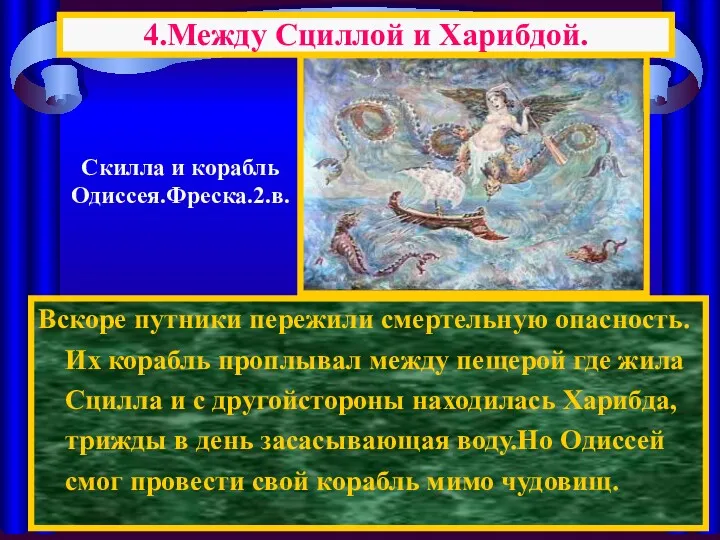 4.Между Сциллой и Харибдой.

Скилла и корабль Одиссея.Фреска.2.в.

Вскоре путники пережили смертельную опасность. Их корабль проплывал между пещерой где жила Сцилла и с другойстороны находилась Харибда, трижды в день засасывающая воду.Но Одиссей смог провести свой корабль мимо чудовищ.